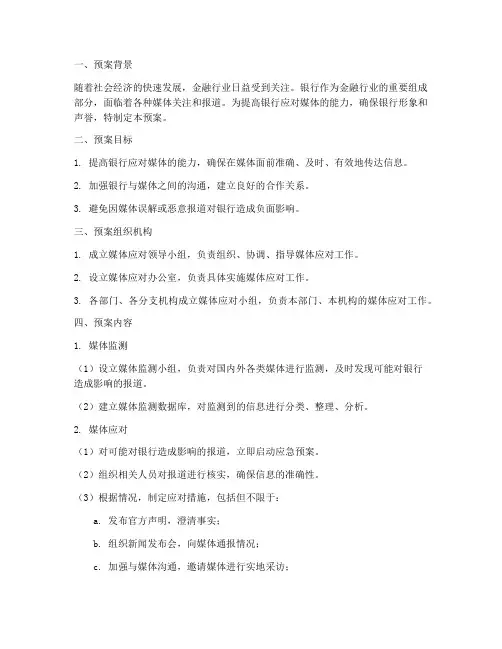 一、预案背景

随着社会经济的快速发展，金融行业日益受到关注。银行作为金融行业的重要组成部分，面临着各种媒体关注和报道。为提高银行应对媒体的能力，确保银行形象和声誉，特制定本预案。

二、预案目标

1. 提高银行应对媒体的能力，确保在媒体面前准确、及时、有效地传达信息。

2. 加强银行与媒体之间的沟通，建立良好的合作关系。

3. 避免因媒体误解或恶意报道对银行造成负面影响。

三、预案组织机构

1. 成立媒体应对领导小组，负责组织、协调、指导媒体应对工作。

2. 设立媒体应对办公室，负责具体实施媒体应对工作。

3. 各部门、各分支机构成立媒体应对小组，负责本部门、本机构的媒体应对工作。

四、预案内容

1. 媒体监测

（1）设立媒体监测小组，负责对国内外各类媒体进行监测，及时发现可能对银行造成影响的报道。

（2）建立媒体监测数据库，对监测到的信息进行分类、整理、分析。

2. 媒体应对

（1）对可能对银行造成影响的报道，立即启动应急预案。

（2）组织相关人员对报道进行核实，确保信息的准确性。

（3）根据情况，制定应对措施，包括但不限于：

a. 发布官方声明，澄清事实；

b. 组织新闻发布会，向媒体通报情况；

c. 加强与媒体沟通，邀请媒体进行实地采访；